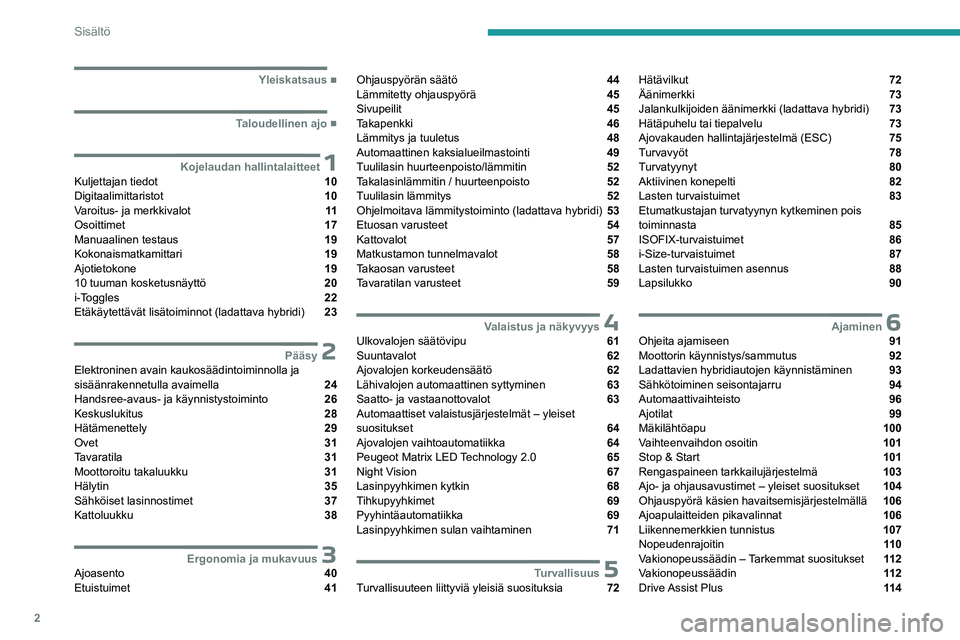 Sisältö

Yleiskatsaus ■

Taloudellinen ajo ■

Kojelaudan hallintalaitteet 1
Kuljettajan tiedot 10
Digitaalimittaristot 10
Varoitus- ja merkkivalot 11
Osoittimet 17
Manuaalinen testaus 19
Kokonaismatkamittari 19
Ajotietokone 19
10 tuuman kosketusnäyttö 20
i-Toggles 22
Etäkäytettävät lisätoiminnot (ladattava hybridi) 23

Pääsy 2
Elektroninen avain kaukosäädintoiminnolla ja sisäänrakennetulla avaimella 24
Handsree-avaus- ja käynnistystoiminto 26
Keskuslukitus 28
Hätämenettely 29
Ovet 31
Tavaratila 31
Moottoroitu takaluukku 31
Hälytin 35
Sähköiset lasinnostimet 37
Kattoluukku 38

Ergonomia ja mukavuus 3
Ajoasento 40
Etuistuimet 41

Ohjauspyörän säätö 44
Lämmitetty ohjauspyörä 45
Sivupeilit 45
Takapenkki 46
Lämmitys ja tuuletus 48
Automaattinen kaksialueilmastointi 49
Tuulilasin huurteenpoisto/lämmitin 52
Takalasinlämmitin / huurteenpoisto 52
Tuulilasin lämmitys 52
Ohjelmoitava lämmitystoiminto (ladattava hybridi) 53
Etuosan varusteet 54
Kattovalot 57
Matkustamon tunnelmavalot 58
Takaosan varusteet 58
Tavaratilan varusteet 59

Valaistus ja näkyvyys 4
Ulkovalojen säätövipu 61
Suuntavalot 62
Ajovalojen korkeudensäätö 62
Lähivalojen automaattinen syttyminen 63
Saatto- ja vastaanottovalot 63
Automaattiset valaistusjärjestelmät – yleiset suositukset 64
Ajovalojen vaihtoautomatiikka 64
Peugeot Matrix LED Technology 2.0 65
Night Vision 67
Lasinpyyhkimen kytkin 68
Tihkupyyhkimet 69
Pyyhintäautomatiikka 69
Lasinpyyhkimen sulan vaihtaminen 71

Turvallisuus 5
Turvallisuuteen liittyviä yleisiä suosituksia 72

Hätävilkut 72
Äänimerkki 73
Jalankulkijoiden äänimerkki (ladattava hybridi) 73
Hätäpuhelu tai tiepalvelu 73
Ajovakauden hallintajärjestelmä (ESC) 75
Turvavyöt 78
Turvatyynyt 80
Aktiivinen konepelti 82
Lasten turvaistuimet 83
Etumatkustajan turvatyynyn kytkeminen pois toiminnasta 85
ISOFIX-turvaistuimet 86
i-Size-turvaistuimet 87
Lasten turvaistuimen asennus 88
Lapsilukko 90

Ajaminen 6
Ohjeita ajamiseen 91
Moottorin käynnistys/sammutus 92
Ladattavien hybridiautojen käynnistäminen 93
Sähkötoiminen seisontajarru 94
Automaattivaihteisto 96
Ajotilat 99
Mäkilähtöapu 100
Vaihteenvaihdon osoitin 101
Stop & Start 101
Rengaspaineen tarkkailujärjestelmä 103
Ajo- ja ohjausavustimet – yleiset suositukset 104
Ohjauspyörä käsien havaitsemisjärjestelmällä 106
Ajoapulaitteiden pikavalinnat 106
Liikennemerkkien tunnistus 107
Nopeudenrajoitin 110
Vakionopeussäädin – Tarkemmat suositukset 112
Vakionopeussäädin 112
Drive Assist Plus 114

2

carmanualsonline.info